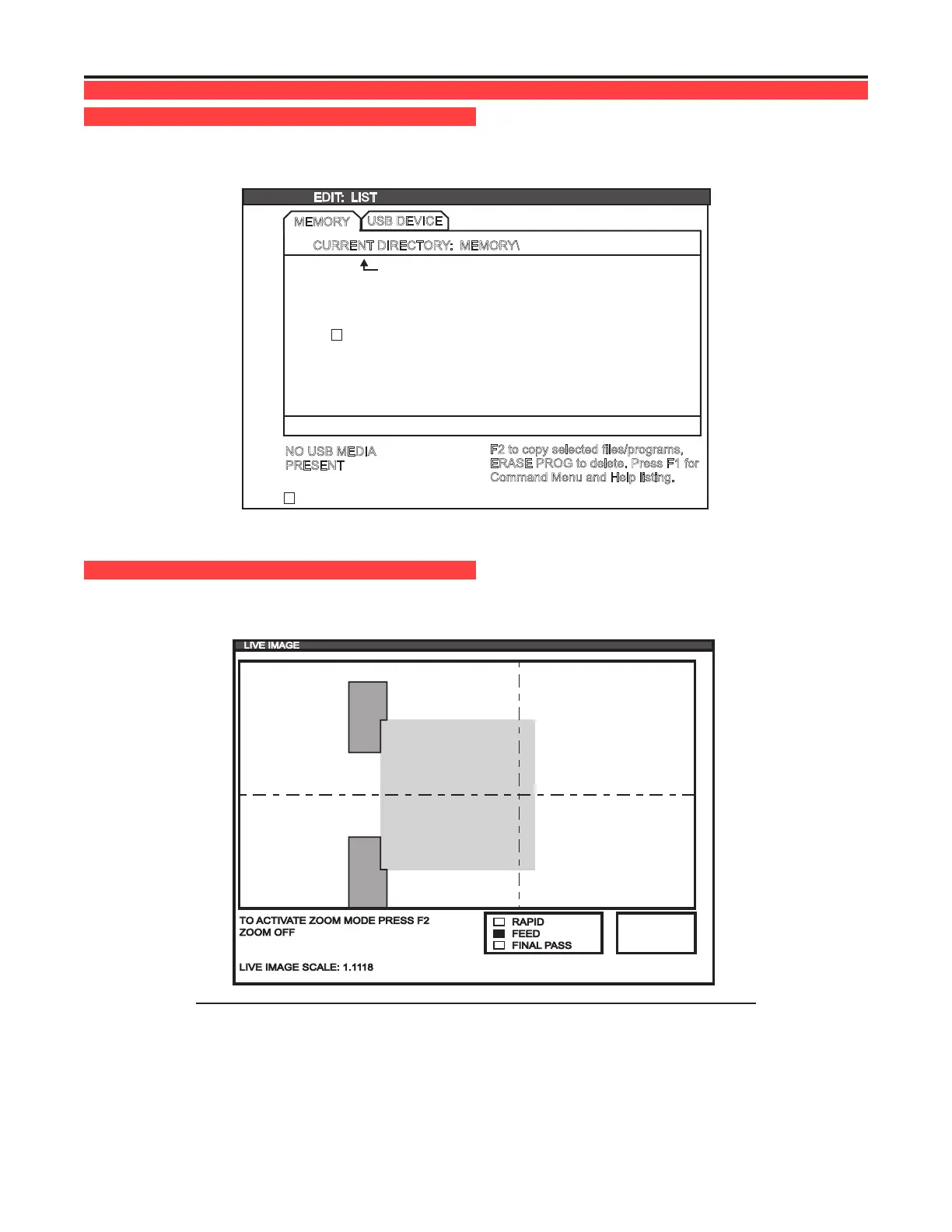 EDIT: LIST

MEMORY

USB DEVICE

CURRENT DIRECTORY: MEMORY\

NO USB MEDIA PRESENT

F2 to copy selected files/programs, ERASE PROG to delete. Press F1 for Command Menu and Help listing.

LIVE IMAGE

TO ACTIVATE ZOOM MODE PRESS F2
ZOOM OFF

LIVE IMAGE SCALE: 1.1118

RAPID
FEED
FINAL PASS